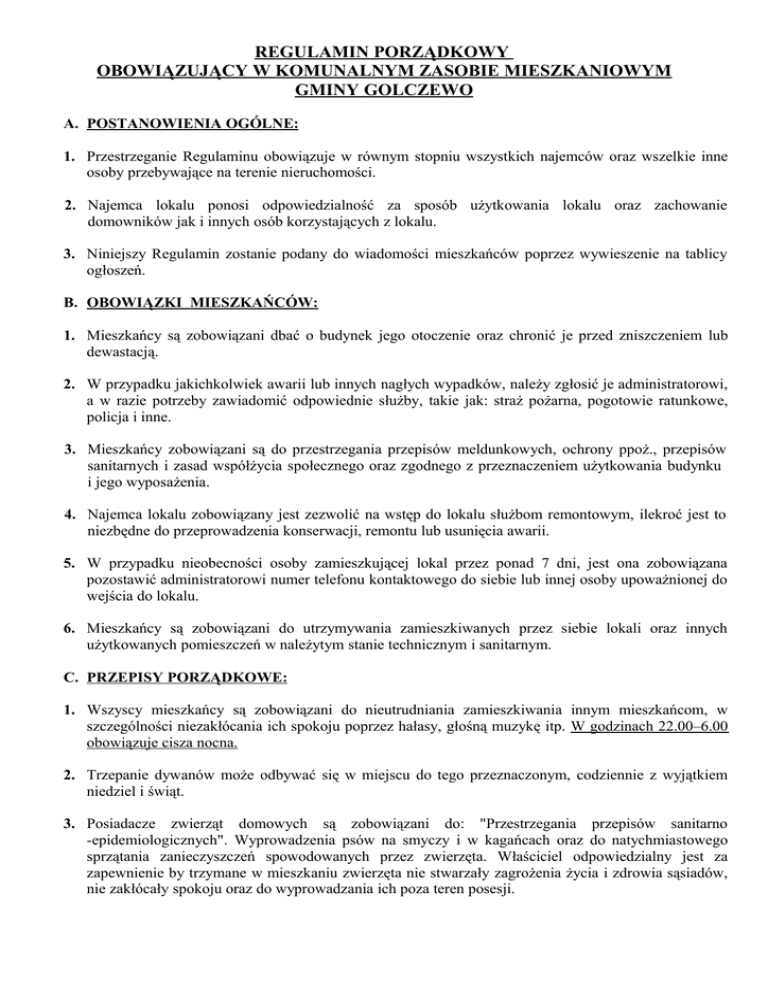 REGULAMIN PORZĄDKOWY
OBOWIĄZUJĄCY W KOMUNALNYM ZASOBIE MIESZKANIOWYM
GMINY GOLCZEWO

A. POSTANOWIENIA OGÓLNE:

1. Przestrzeganie Regulaminu obowiązuje w równym stopniu wszystkich najemców oraz wszelkie inne osoby przebywające na terenie nieruchomości.

2. Najemca lokalu ponosi odpowiedzialność za sposób użytkowania lokalu oraz zachowanie domowników jak i innych osób korzystających z lokalu.

3. Niniejszy Regulamin zostanie podany do wiadomości mieszkańców poprzez wywieszenie na tablicy ogłoszeń.

B. OBOWIĄZKI MIESZKAŃCÓW:

1. Mieszkańcy są zobowiązani dbać o budynek jego otoczenie oraz chronić je przed zniszczeniem lub dewastacją.

2. W przypadku jakichkolwiek awarii lub innych nagłych wypadków, należy zgłosić je administratorowi, a w razie potrzeby zawiadomić odpowiednie służby, takie jak: straż pożarna, pogotowie ratunkowe, policja i inne.

3. Mieszkańcy zobowiązani są do przestrzegania przepisów meldunkowych, ochrony ppoż., przepisów sanitarnych i zasad współżycia społecznego oraz zgodnego z przeznaczeniem użytkowania budynku i jego wyposażenia.

4. Najemca lokalu zobowiązany jest zezwolić na wstęp do lokalu służbom remontowym, ilekroć jest to niezbędne do przeprowadzenia konserwacji, remontu lub usunięcia awarii.

5. W przypadku nieobecności osoby zamieszkującej lokal przez ponad 7 dni, jest ona zobowiązana pozostawić administratorowi numer telefonu kontaktowego do siebie lub innej osoby upoważnionej do wejścia do lokalu.

6. Mieszkańcy są zobowiązani do utrzymywania zamieszkiwanych przez siebie lokali oraz innych użytkowanych pomieszczeń w należytym stanie technicznym i sanitarnym.

C. PRZEPISY PORZĄDKOWE:

1. Wszyscy mieszkańcy są zobowiązani do nieutrudniania zamieszkiwania innym mieszkańcom, w szczególności niezakłócania ich spokoju poprzez hałasy, głośną muzykę itp. W godzinach 22.00–6.00 obowiązuje cisza nocna.

2. Trzepanie dywanów może odbywać się w miejscu do tego przeznaczonym, codziennie z wyjątkiem niedziel i świąt.

3. Posiadacze zwierząt domowych są zobowiązani do: "Przestrzegania przepisów sanitarno -epidemiologicznych". Wyprowadzenia psów na smyczy i w kagańcach oraz do natychmiastowego sprzątania zanieczyszczeń spowodowanych przez zwierzęta. Właściciel odpowiedzialny jest za zapewnienie by trzymane w mieszkaniu zwierzęta nie stwarzały zagrożenia życia i zdrowia sąsiadów, nie zakłócały spokoju oraz do wyprowadzania ich poza teren posesji.